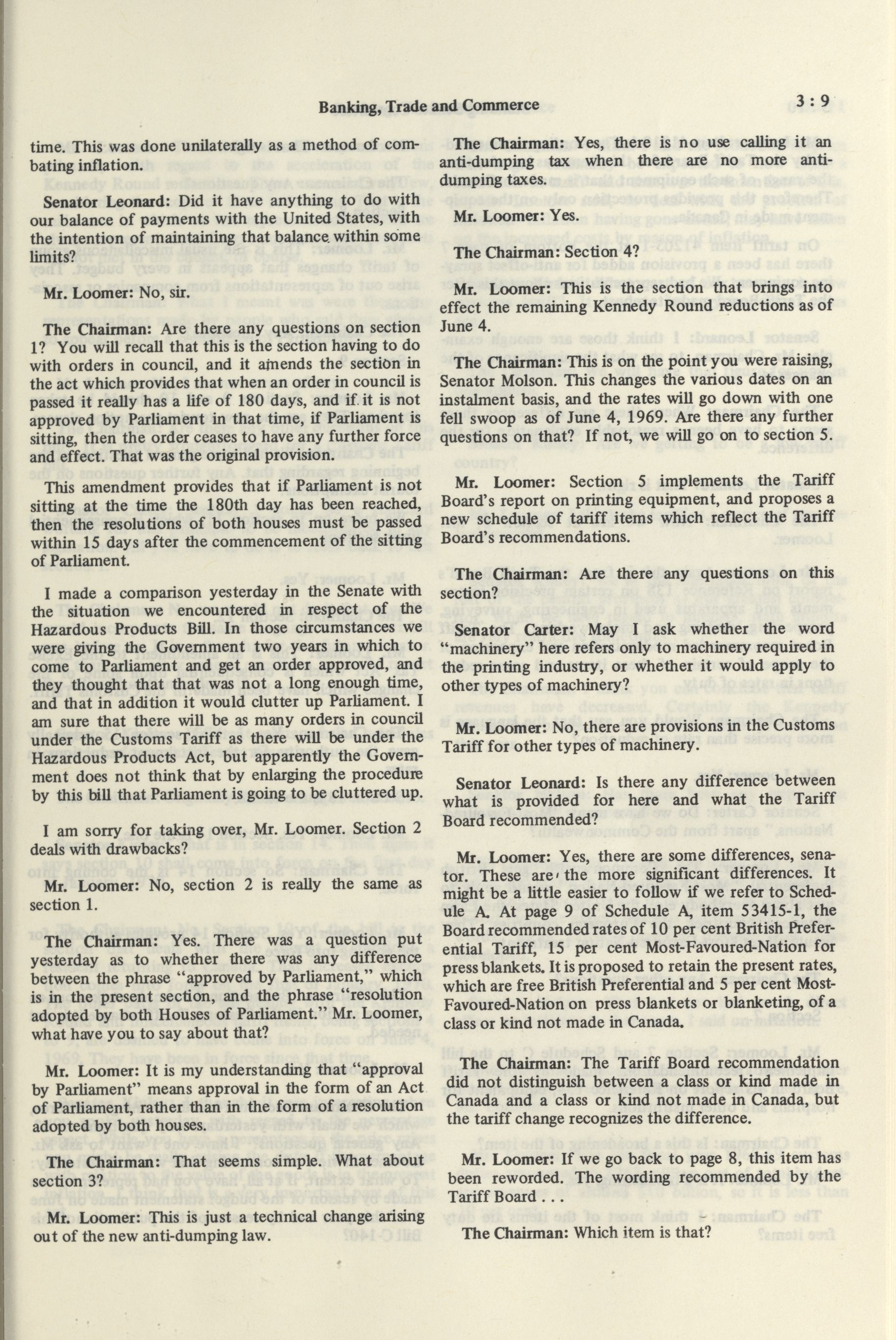 Banking, Trade and Commerce

3 : 9

time. This was done unilaterally as a method of combating inflation.

Senator Leonard: Did it have anything to do with our balance of payments with the United States, with the intention of maintaining that balance within some limits?

Mr. Loomer: No, sir.

The Chairman: Are there any questions on section 1? You will recall that this is the section having to do with orders in council, and it amends the section in the act which provides that when an order in council is passed it really has a life of 180 days, and if it is not approved by Parliament in that time, if Parliament is sitting, then the order ceases to have any further force and effect. That was the original provision.

This amendment provides that if Parliament is not sitting at the time the 180th day has been reached, then the resolutions of both houses must be passed within 15 days after the commencement of the sitting of Parliament.

I made a comparison yesterday in the Senate with the situation we encountered in respect of the Hazardous Products Bill. In those circumstances we were giving the Government two years in which to come to Parliament and get an order approved, and they thought that that was not a long enough time, and that in addition it would clutter up Parliament. I am sure that there will be as many orders in council under the Customs Tariff as there will be under the Hazardous Products Act, but apparently the Government does not think that by enlarging the procedure by this bill that Parliament is going to be cluttered up.

I am sorry for taking over, Mr. Loomer. Section 2 deals with drawbacks?

Mr. Loomer: No, section 2 is really the same as section 1.

The Chairman: Yes. There was a question put yesterday as to whether there was any difference between the phrase "approved by Parliament," which is in the present section, and the phrase "resolution adopted by both Houses of Parliament." Mr. Loomer, what have you to say about that?

Mr. Loomer: It is my understanding that "approval by Parliament" means approval in the form of an Act of Parliament, rather than in the form of a resolution adopted by both houses.

The Chairman: That seems simple. What about section 3?

Mr. Loomer: This is just a technical change arising out of the new anti-dumping law.

The Chairman: Yes, there is no use calling it an anti-dumping tax when there are no more anti-dumping taxes.

Mr. Loomer: Yes.

The Chairman: Section 4?

Mr. Loomer: This is the section that brings into effect the remaining Kennedy Round reductions as of June 4.

The Chairman: This is on the point you were raising, Senator Molson. This changes the various dates on an instalment basis, and the rates will go down with one fell swoop as of June 4, 1969. Are there any further questions on that? If not, we will go on to section 5.

Mr. Loomer: Section 5 implements the Tariff Board's report on printing equipment, and proposes a new schedule of tariff items which reflect the Tariff Board's recommendations.

The Chairman: Are there any questions on this section?

Senator Carter: May I ask whether the word "machinery" here refers only to machinery required in the printing industry, or whether it would apply to other types of machinery?

Mr. Loomer: No, there are provisions in the Customs Tariff for other types of machinery.

Senator Leonard: Is there any difference between what is provided for here and what the Tariff Board recommended?

Mr. Loomer: Yes, there are some differences, senator. These are the more significant differences. It might be a little easier to follow if we refer to Schedule A. At page 9 of Schedule A, item 53415-1, the Board recommended rates of 10 per cent British Preferential Tariff, 15 per cent Most-Favoured-Nation for press blankets. It is proposed to retain the present rates, which are free British Preferential and 5 per cent Most-Favoured-Nation on press blankets or blanketing, of a class or kind not made in Canada.

The Chairman: The Tariff Board recommendation did not distinguish between a class or kind made in Canada and a class or kind not made in Canada, but the tariff change recognizes the difference.

Mr. Loomer: If we go back to page 8, this item has been reworded. The wording recommended by the Tariff Board . . .

The Chairman: Which item is that?